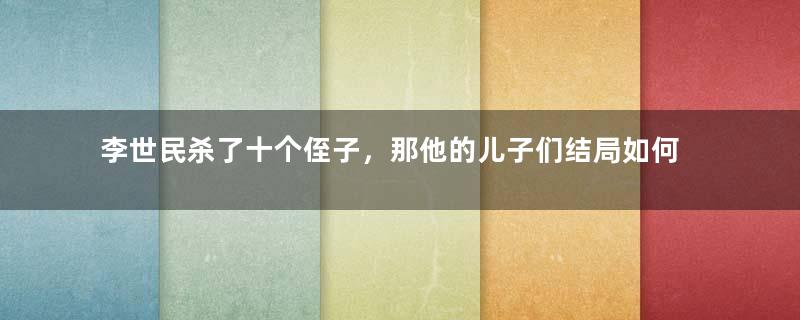 李世民杀了十个侄子，那他的儿子们结局如何